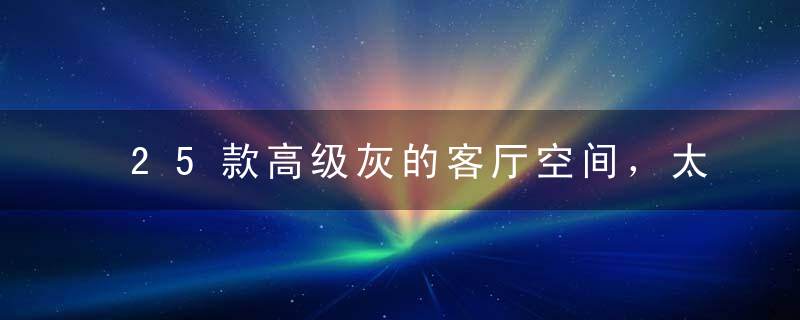 25款高级灰的客厅空间，太